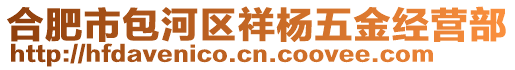 合肥市包河区祥杨五金经营部
http://hfdavenico.cn.coovee.com